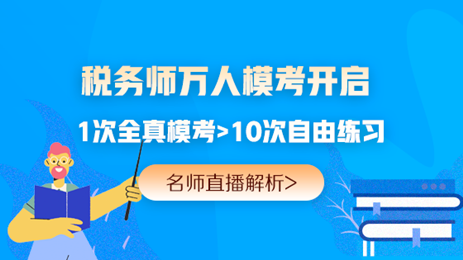 税务师万人模考开启

1次全真模考>10次自由练习

名师直播解析>